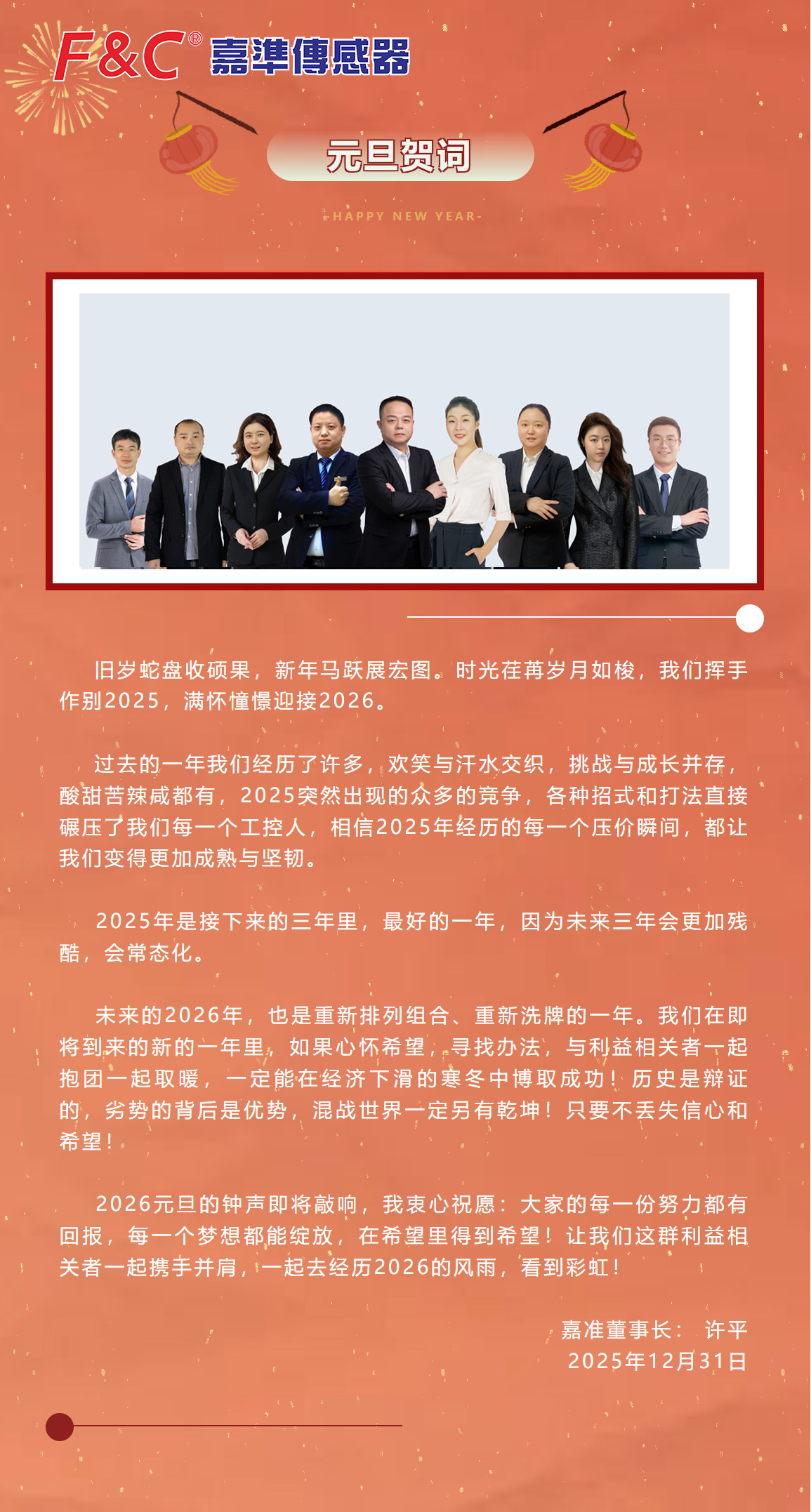 F&C® 嘉準傳感器

元旦贺词

-HAPPY NEW YEAR-

旧岁蛇盘收硕果，新年马跃展宏图。时光荏苒岁月如梭，我们挥手作别2025，满怀憧憬迎接2026。

过去的一年我们经历了许多，欢笑与汗水交织，挑战与成长并存，酸甜苦辣咸都有，2025突然出现的众多的竞争，各种招式和打法直接碾压了我们每一个工控人，相信2025年经历的每一个压价瞬间，都让我们变得更加成熟与坚韧。

2025年是接下来的三年里，最好的一年，因为未来三年会更加残酷，会常态化。

未来的2026年，也是重新排列组合、重新洗牌的一年。我们在即将到来的新的一年里，如果心怀希望，寻找办法，与利益相关者一起抱团一起取暖，一定能在经济下滑的寒冬中博取成功！历史是辩证的，劣势的背后是优势，混战世界一定另有乾坤！只要不丢失信心和希望！

2026元旦的钟声即将敲响，我衷心祝愿：大家的每一份努力都有回报，每一个梦想都能绽放，在希望里得到希望！让我们这群利益相关者一起携手并肩，一起去经历2026的风雨，看到彩虹！

嘉准董事长： 许平
2025年12月31日